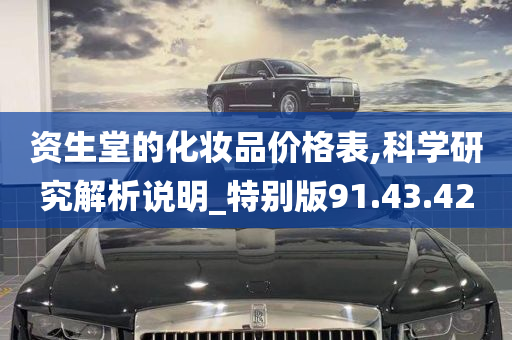 资生堂的化妆品价格表,科学研究解析说明_特别版91.43.42